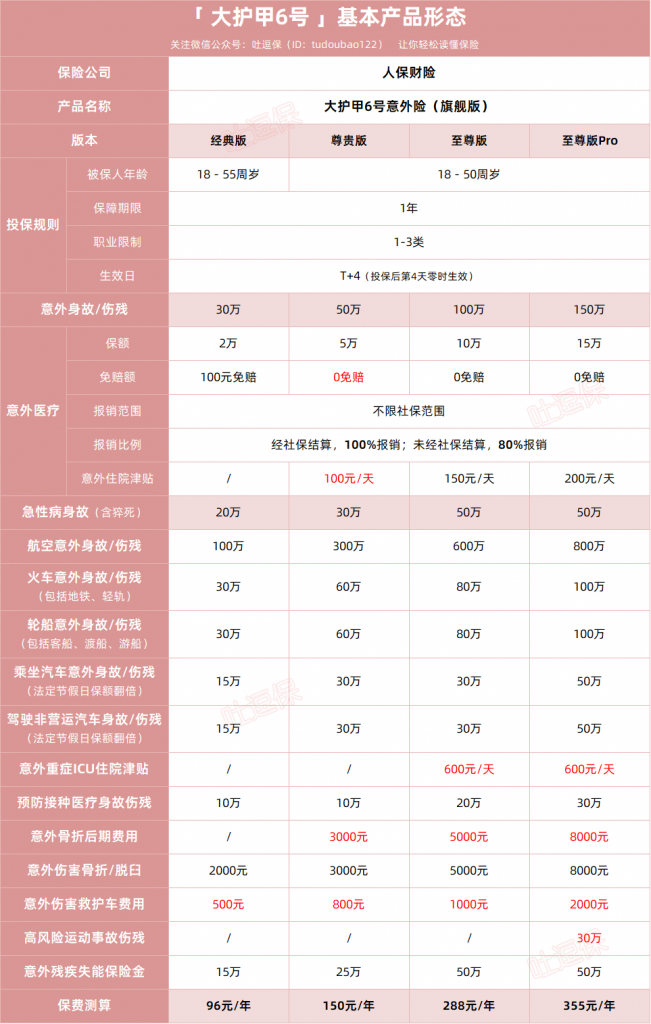 「 大护甲6号 」基本产品形态

关注微信公众号：吐逗保（ID：tudoubao122） 让你轻松读懂保险

| 保险公司 | | 人保财险 | | | |
|---|---|---|---|---|---|
| 产品名称 | | 大护甲6号意外险（旗舰版） | | | |
| 版本 | | 经典版 | 尊贵版 | 至尊版 | 至尊版Pro |
| 投保规则 | 被保人年龄 | 18 - 55周岁 | 18 - 50周岁 | | |
| | 保障期限 | 1年 | | | |
| | 职业限制 | 1-3类 | | | |
| | 生效日 | T+4（投保后第4天零时生效） | | | |
| 意外身故/伤残 | | 30万 | 50万 | 100万 | 150万 |
| 意外医疗 | 保额 | 2万 | 5万 | 10万 | 15万 |
| | 免赔额 | 100元免赔 | 0免赔 | 0免赔 | 0免赔 |
| | 报销范围 | 不限社保范围 | | | |
| | 报销比例 | 经社保结算，100%报销；未经社保结算，80%报销 | | | |
| | 意外住院津贴 | / | 100元/天 | 150元/天 | 200元/天 |
| 急性病身故（含猝死） | | 20万 | 30万 | 50万 | 50万 |
| 航空意外身故/伤残 | | 100万 | 300万 | 600万 | 800万 |
| 火车意外身故/伤残（包括地铁、轻轨） | | 30万 | 60万 | 80万 | 100万 |
| 轮船意外身故/伤残（包括客船、渡船、游船） | | 30万 | 60万 | 80万 | 100万 |
| 乘坐汽车意外身故/伤残（法定节假日保额翻倍） | | 15万 | 30万 | 30万 | 50万 |
| 驾驶非营运汽车身故/伤残（法定节假日保额翻倍） | | 15万 | 30万 | 30万 | 50万 |
| 意外重症ICU住院津贴 | | / | / | 600元/天 | 600元/天 |
| 预防接种医疗身故伤残 | | 10万 | 10万 | 20万 | 30万 |
| 意外骨折后期费用 | | / | 3000元 | 5000元 | 8000元 |
| 意外伤害骨折/脱臼 | | 2000元 | 3000元 | 5000元 | 8000元 |
| 意外伤害救护车费用 | | 500元 | 800元 | 1000元 | 2000元 |
| 高风险运动事故伤残 | | / | / | / | 30万 |
| 意外残疾失能保险金 | | 15万 | 25万 | 50万 | 50万 |
| 保费测算 | | 96元/年 | 150元/年 | 288元/年 | 355元/年 |

吐逗保